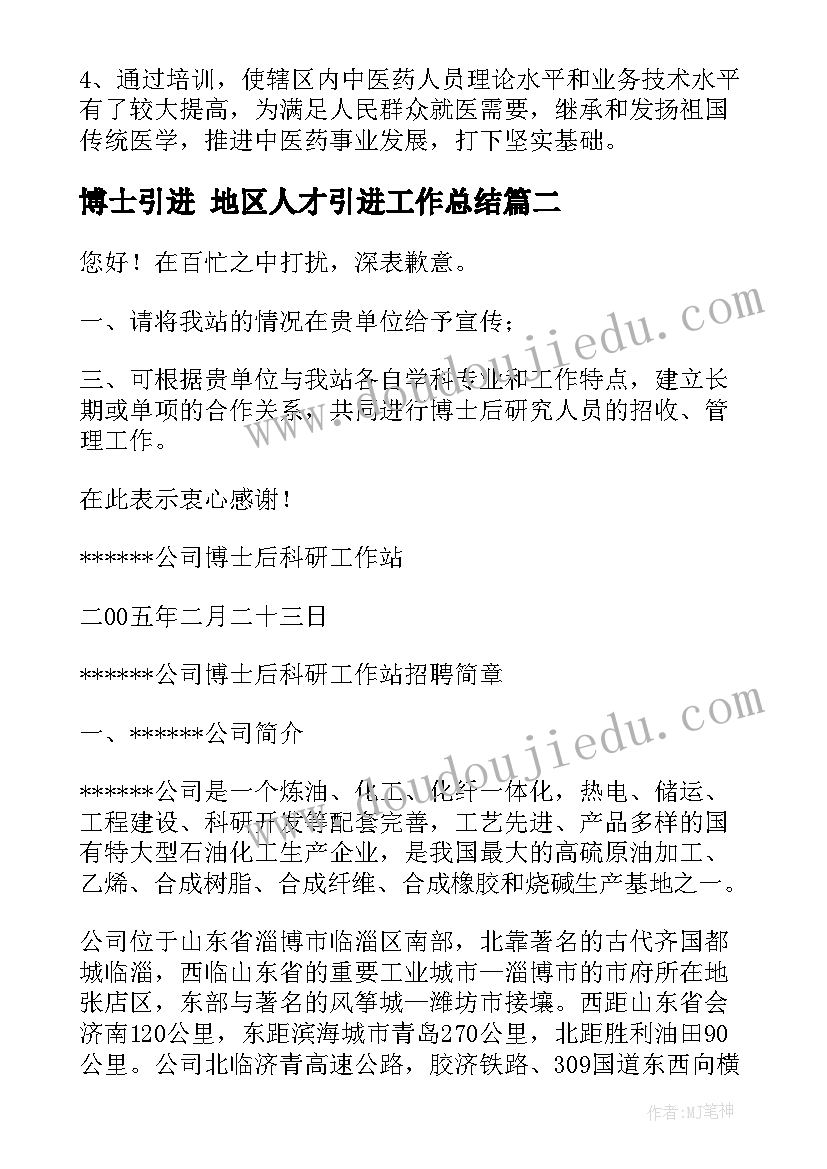 4、通过培训，使辖区内中医药人员理论水平和业务技术水平有了较大提高，为满足人民群众就医需要，继承和发扬祖国传统医学，推进中医药事业发展，打下坚实基础。

博士引进 地区人才引进工作总结篇二

您好！在百忙之中打扰，深表歉意。

一、请将我站的情况在贵单位给予宣传；

三、可根据贵单位与我站各自学科专业和工作特点，建立长期或单项的合作关系，共同进行博士后研究人员的招收、管理工作。

在此表示衷心感谢！

******公司博士后科研工作站

二00五年二月二十三日

******公司博士后科研工作站招聘简章

一、******公司简介

******公司是一个炼油、化工、化纤一体化，热电、储运、工程建设、科研开发等配套完善，工艺先进、产品多样的国有特大型石油化工生产企业，是我国最大的高硫原油加工、乙烯、合成树脂、合成纤维、合成橡胶和烧碱生产基地之一。

公司位于山东省淄博市临淄区南部，北靠著名的古代齐国都城临淄，西临山东省的重要工业城市—淄博市的市府所在地张店区，东部与著名的风筝城—潍坊市接壤。西距山东省会济南120公里，东距滨海城市青岛270公里，北距胜利油田90公里。公司北临济青高速公路，胶济铁路、309国道东西向横

www.doudoujiedu.com

www.doudoujiedu.com

作者:MJ笔神